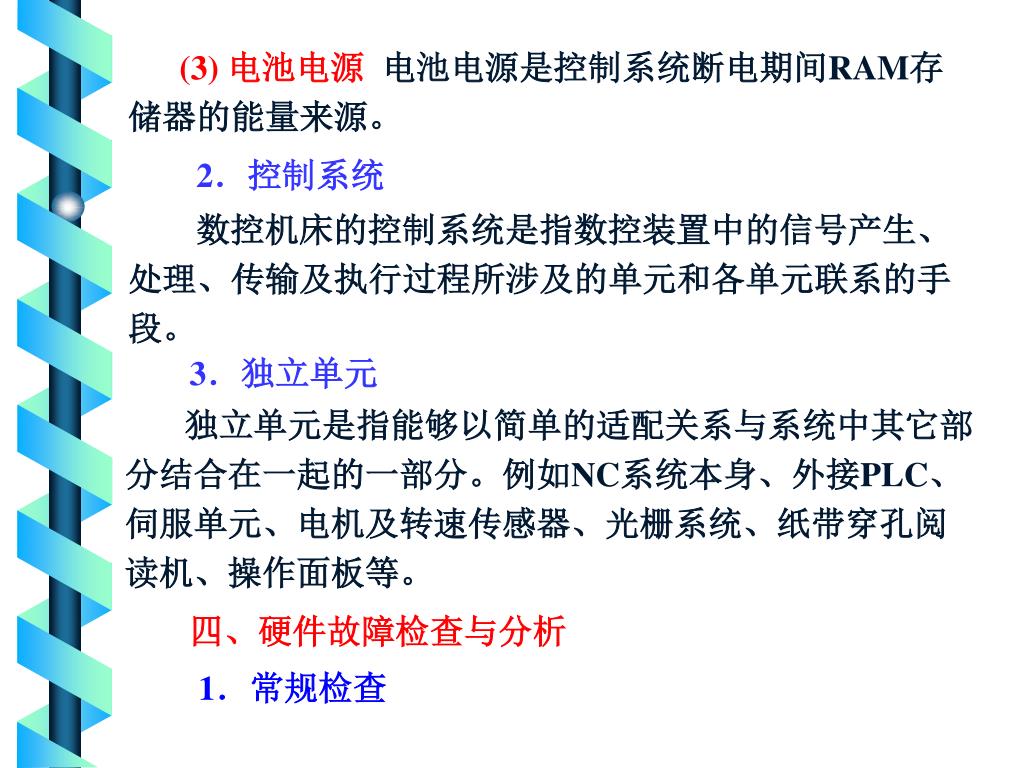 (3) 电池电源 电池电源是控制系统断电期间RAM存储器的能量来源。

2．控制系统

数控机床的控制系统是指数控装置中的信号产生、处理、传输及执行过程所涉及的单元和各单元联系的手段。

3．独立单元

独立单元是指能够以简单的适配关系与系统中其它部分结合在一起的一部分。例如NC系统本身、外接PLC、伺服单元、电机及转速传感器、光栅系统、纸带穿孔阅读机、操作面板等。

四、硬件故障检查与分析

1．常规检查